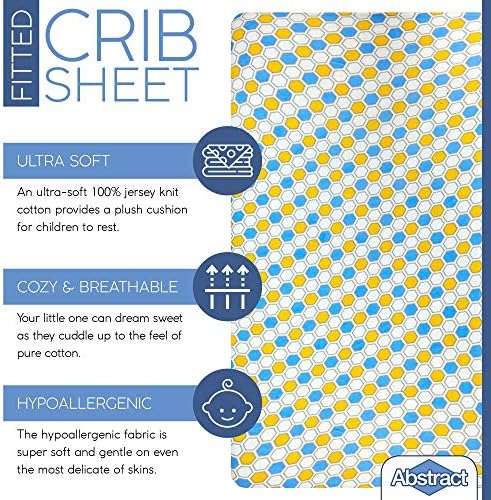 FITTED
CRIB
SHEET

ULTRA SOFT

An ultra-soft 100% jersey knit cotton provides a plush cushion for children to rest.

COZY & BREATHABLE

Your little one can dream sweet as they cuddle up to the feel of pure cotton.

HYPOALLERGENIC

The hypoallergenic fabric is super soft and gentle on even the most delicate of skins.

Abstract